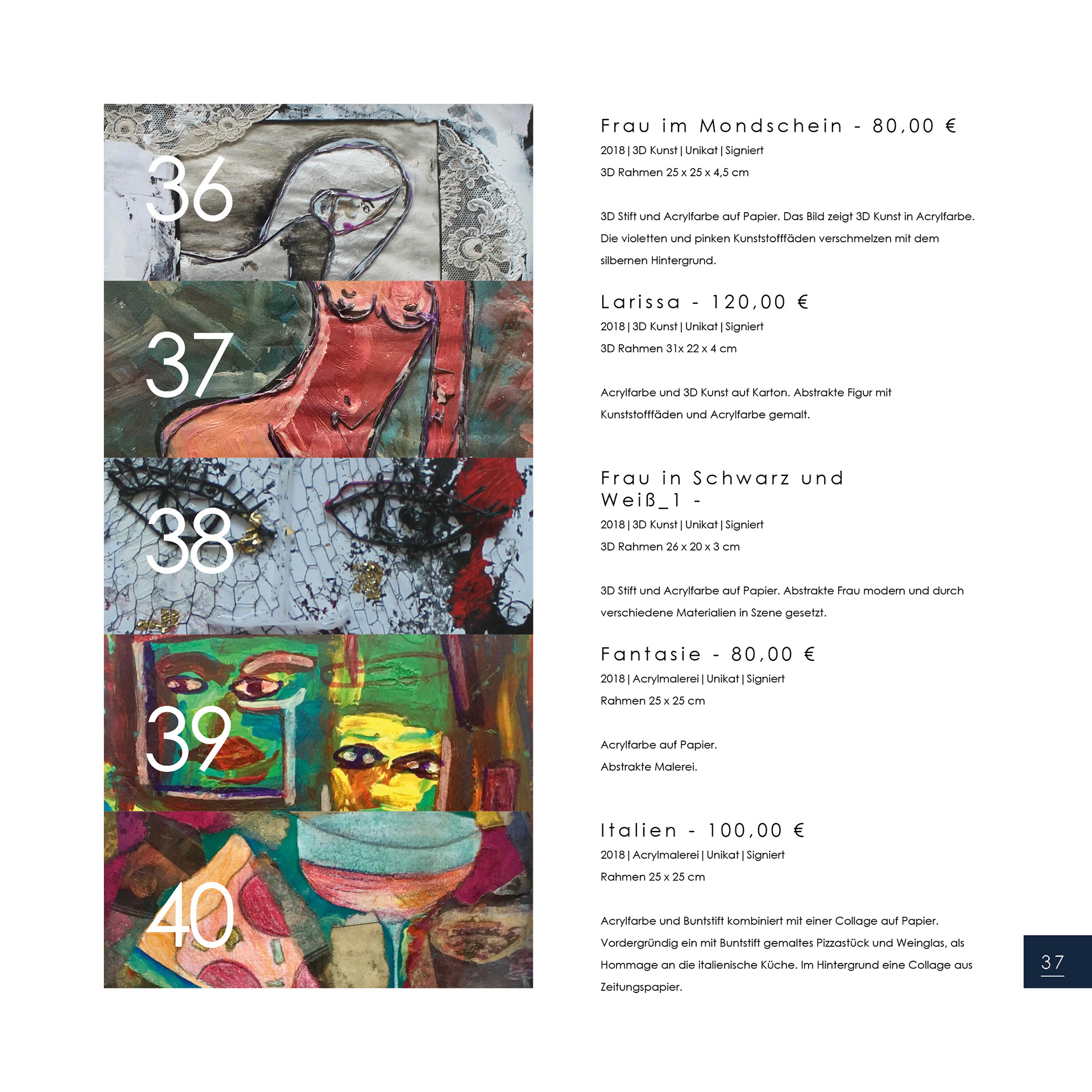 36

37

38

39

40

Frau im Mondschein - 80,00 €

2018 | 3D Kunst | Unikat | Signiert

3D Rahmen 25 x 25 x 4,5 cm

3D Stift und Acrylfarbe auf Papier. Das Bild zeigt 3D Kunst in Acrylfarbe. Die violetten und pinken Kunststofffäden verschmelzen mit dem silbernen Hintergrund.

Larissa - 120,00 €

2018 | 3D Kunst | Unikat | Signiert

3D Rahmen 31x 22 x 4 cm

Acrylfarbe und 3D Kunst auf Karton. Abstrakte Figur mit Kunststofffäden und Acrylfarbe gemalt.

Frau in Schwarz und Weiß_1 -

2018 | 3D Kunst | Unikat | Signiert

3D Rahmen 26 x 20 x 3 cm

3D Stift und Acrylfarbe auf Papier. Abstrakte Frau modern und durch verschiedene Materialien in Szene gesetzt.

Fantasie - 80,00 €

2018 | Acrylmalerei | Unikat | Signiert

Rahmen 25 x 25 cm

Acrylfarbe auf Papier.

Abstrakte Malerei.

Italien - 100,00 €

2018 | Acrylmalerei | Unikat | Signiert

Rahmen 25 x 25 cm

Acrylfarbe und Buntstift kombiniert mit einer Collage auf Papier. Vordergründig ein mit Buntstift gemaltes Pizzastück und Weinglas, als Hommage an die italienische Küche. Im Hintergrund eine Collage aus Zeitungspapier.

37